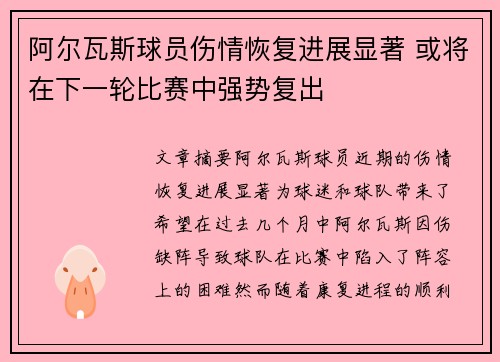 阿尔瓦斯球员伤情恢复进展显著 或将在下一轮比赛中强势复出

文章摘要阿尔瓦斯球员近期的伤情恢复进展显著为球迷和球队带来了希望在过去几个月中阿尔瓦斯因伤缺阵导致球队在比赛中陷入了阵容上的困难然而随着康复进程的顺利